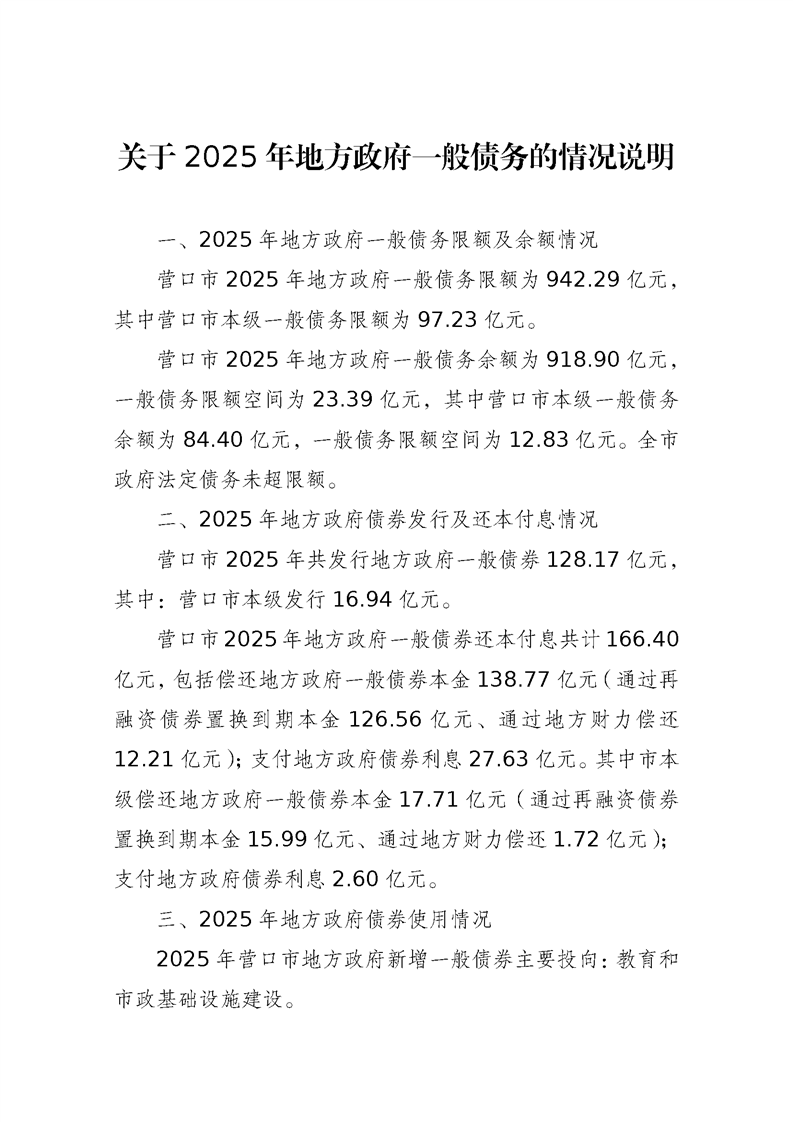 关于2025年地方政府一般债务的情况说明

一、2025年地方政府一般债务限额及余额情况

营口市2025年地方政府一般债务限额为942.29亿元，其中营口市本级一般债务限额为97.23亿元。

营口市2025年地方政府一般债务余额为918.90亿元，一般债务限额空间为23.39亿元，其中营口市本级一般债务余额为84.40亿元，一般债务限额空间为12.83亿元。全市政府法定债务未超限额。

二、2025年地方政府债券发行及还本付息情况

营口市2025年共发行地方政府一般债券128.17亿元，其中：营口市本级发行16.94亿元。

营口市2025年地方政府一般债券还本付息共计166.40亿元，包括偿还地方政府一般债券本金138.77亿元（通过再融资债券置换到期本金126.56亿元、通过地方财力偿还12.21亿元）；支付地方政府债券利息27.63亿元。其中市本级偿还地方政府一般债券本金17.71亿元（通过再融资债券置换到期本金15.99亿元、通过地方财力偿还1.72亿元）；支付地方政府债券利息2.60亿元。

三、2025年地方政府债券使用情况

2025年营口市地方政府新增一般债券主要投向：教育和市政基础设施建设。